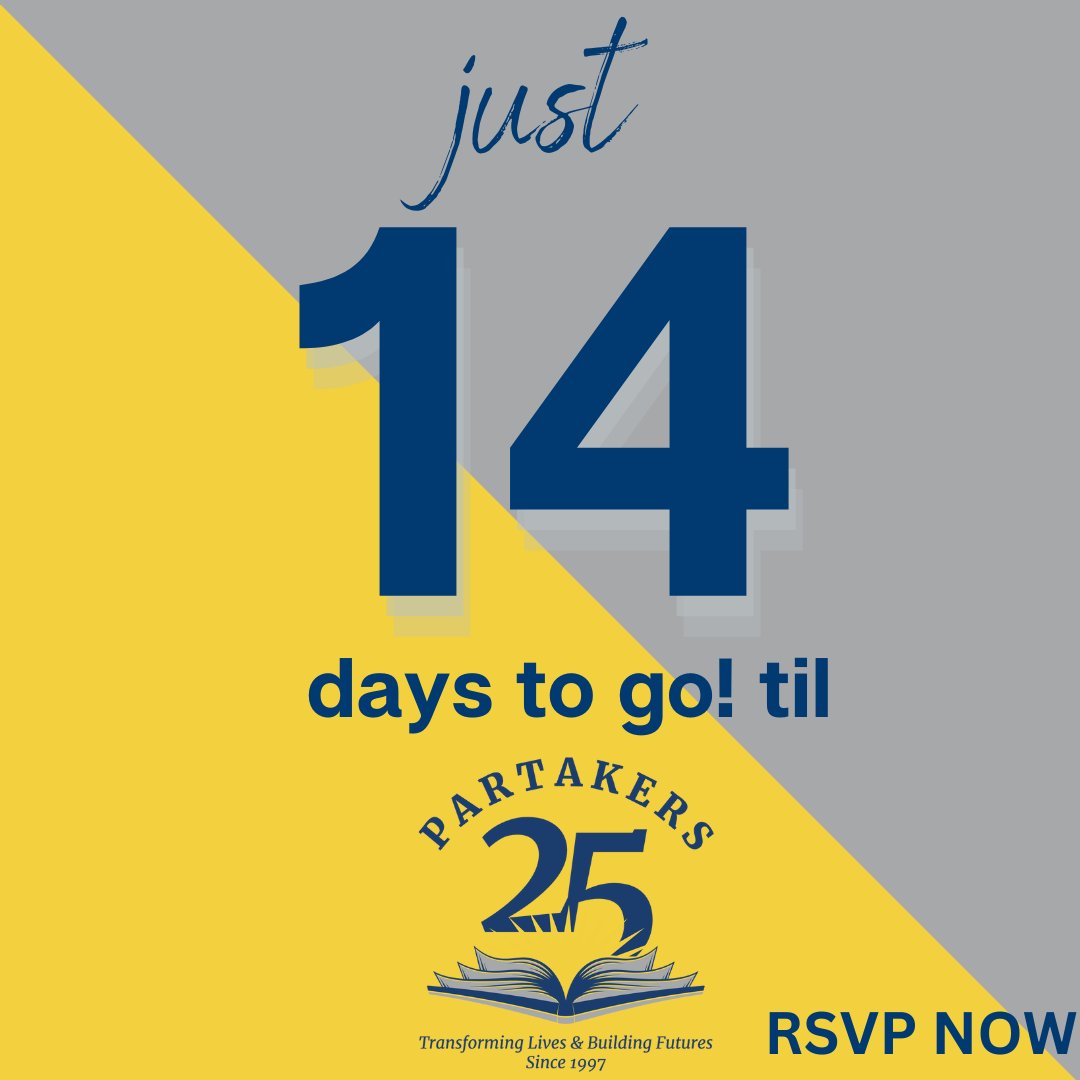 just

14

days to go! til

PARTAKERS

25

Transforming Lives & Building Futures
Since 1997

RSVP NOW